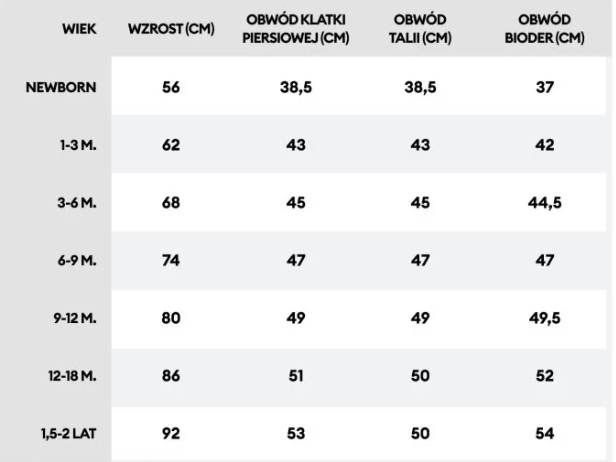 | WIEK | WZROST (CM) | OBWÓD KLATKI PIERSIOWEJ (CM) | OBWÓD TALII (CM) | OBWÓD BIODER (CM) |
|---|---|---|---|---|
| NEWBORN | 56 | 38,5 | 38,5 | 37 |
| 1-3 M. | 62 | 43 | 43 | 42 |
| 3-6 M. | 68 | 45 | 45 | 44,5 |
| 6-9 M. | 74 | 47 | 47 | 47 |
| 9-12 M. | 80 | 49 | 49 | 49,5 |
| 12-18 M. | 86 | 51 | 50 | 52 |
| 1,5-2 LAT | 92 | 53 | 50 | 54 |